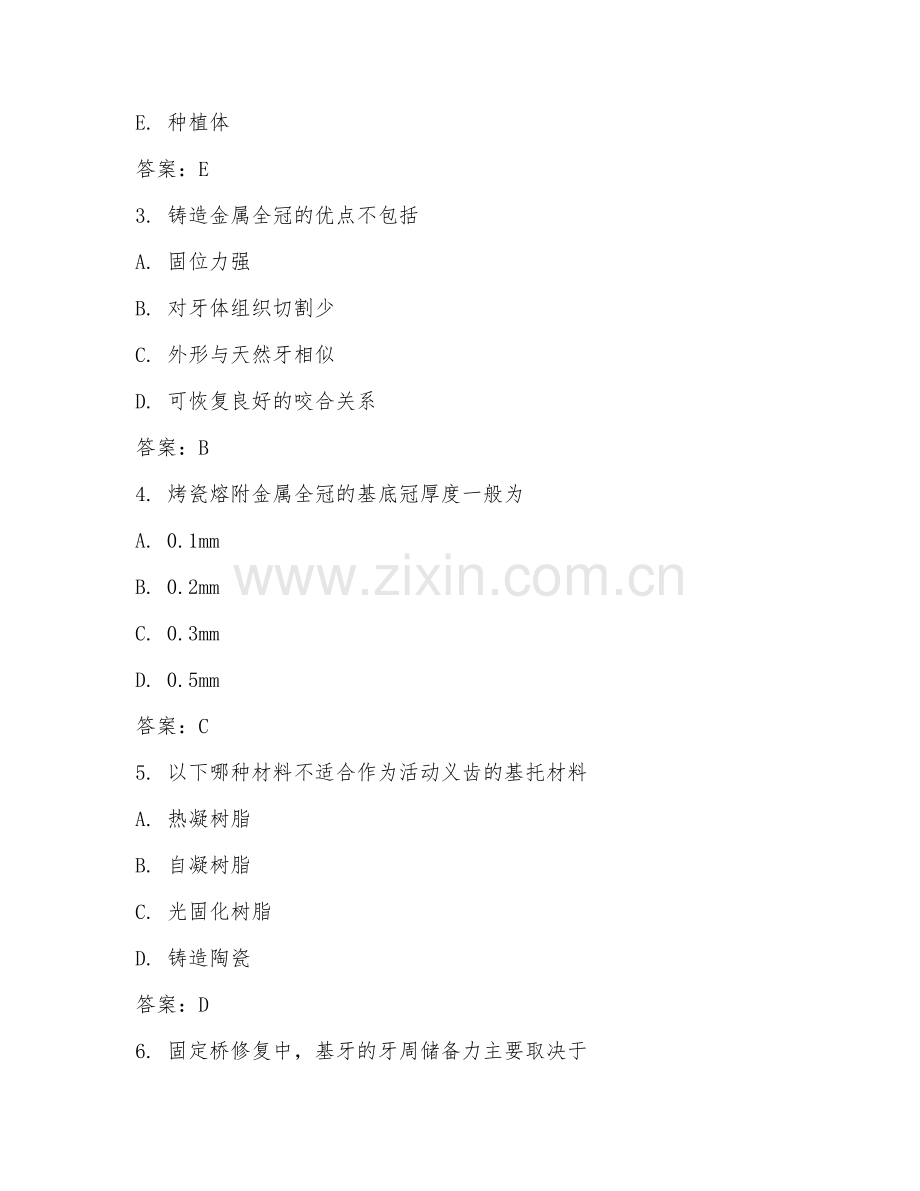 E. 种植体

答案：E

3. 铸造金属全冠的优点不包括

A. 固位力强

B. 对牙体组织切割少

C. 外形与天然牙相似

D. 可恢复良好的咬合关系

答案：B

4. 烤瓷熔附金属全冠的基底冠厚度一般为

A. 0.1mm

B. 0.2mm

C. 0.3mm

D. 0.5mm

答案：C

5. 以下哪种材料不适合作为活动义齿的基托材料

A. 热凝树脂

B. 自凝树脂

C. 光固化树脂

D. 铸造陶瓷

答案：D

6. 固定桥修复中，基牙的牙周储备力主要取决于

www.zixin.com.cn